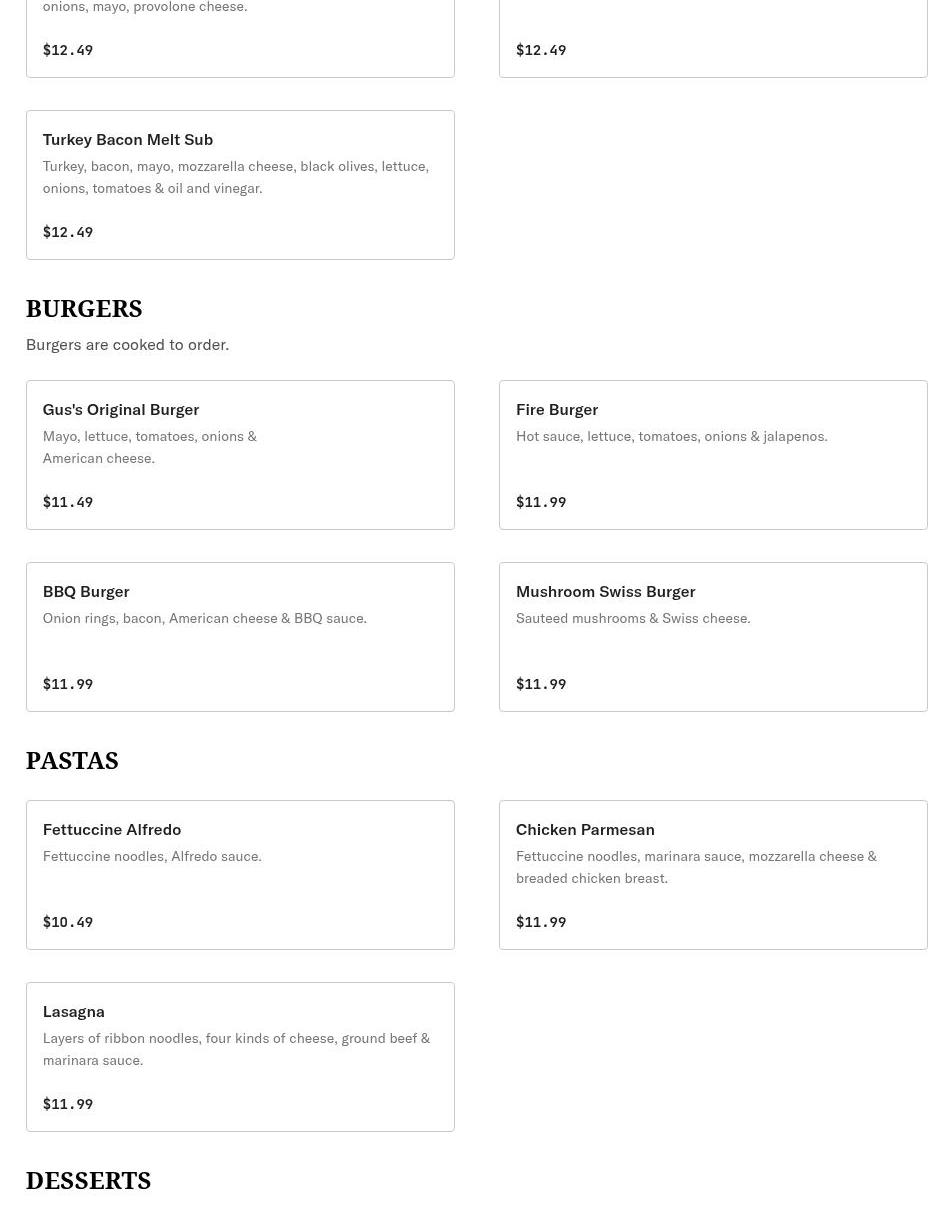 onions, mayo, provolone cheese.

$12.49

$12.49

Turkey Bacon Melt Sub
Turkey, bacon, mayo, mozzarella cheese, black olives, lettuce, onions, tomatoes & oil and vinegar.

$12.49

BURGERS
Burgers are cooked to order.

Gus's Original Burger
Mayo, lettuce, tomatoes, onions & American cheese.

$11.49

Fire Burger
Hot sauce, lettuce, tomatoes, onions & jalapenos.

$11.99

BBQ Burger
Onion rings, bacon, American cheese & BBQ sauce.

$11.99

Mushroom Swiss Burger
Sauteed mushrooms & Swiss cheese.

$11.99

PASTAS

Fettuccine Alfredo
Fettuccine noodles, Alfredo sauce.

$10.49

Chicken Parmesan
Fettuccine noodles, marinara sauce, mozzarella cheese & breaded chicken breast.

$11.99

Lasagna
Layers of ribbon noodles, four kinds of cheese, ground beef & marinara sauce.

$11.99

DESSERTS